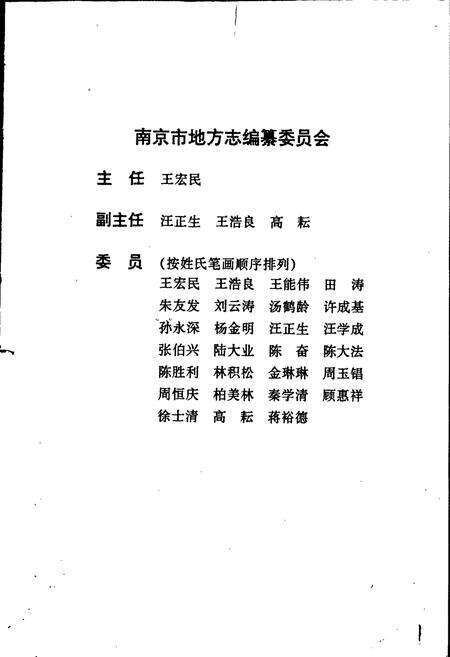 南京市地方志编纂委员会

主　任　王宏民

副主任　汪正生　王浩良　高　耘

委　员　（按姓氏笔画顺序排列）
王宏民　王浩良　王能伟　田　涛
朱友发　刘云涛　汤鹤龄　许成基
孙永深　杨金明　汪正生　汪学成
张伯兴　陆大业　陈　奋　陈大法
陈胜利　林积松　金琳琳　周玉锠
周恒庆　柏美林　秦学清　顾惠祥
徐士清　高　耘　蒋裕德